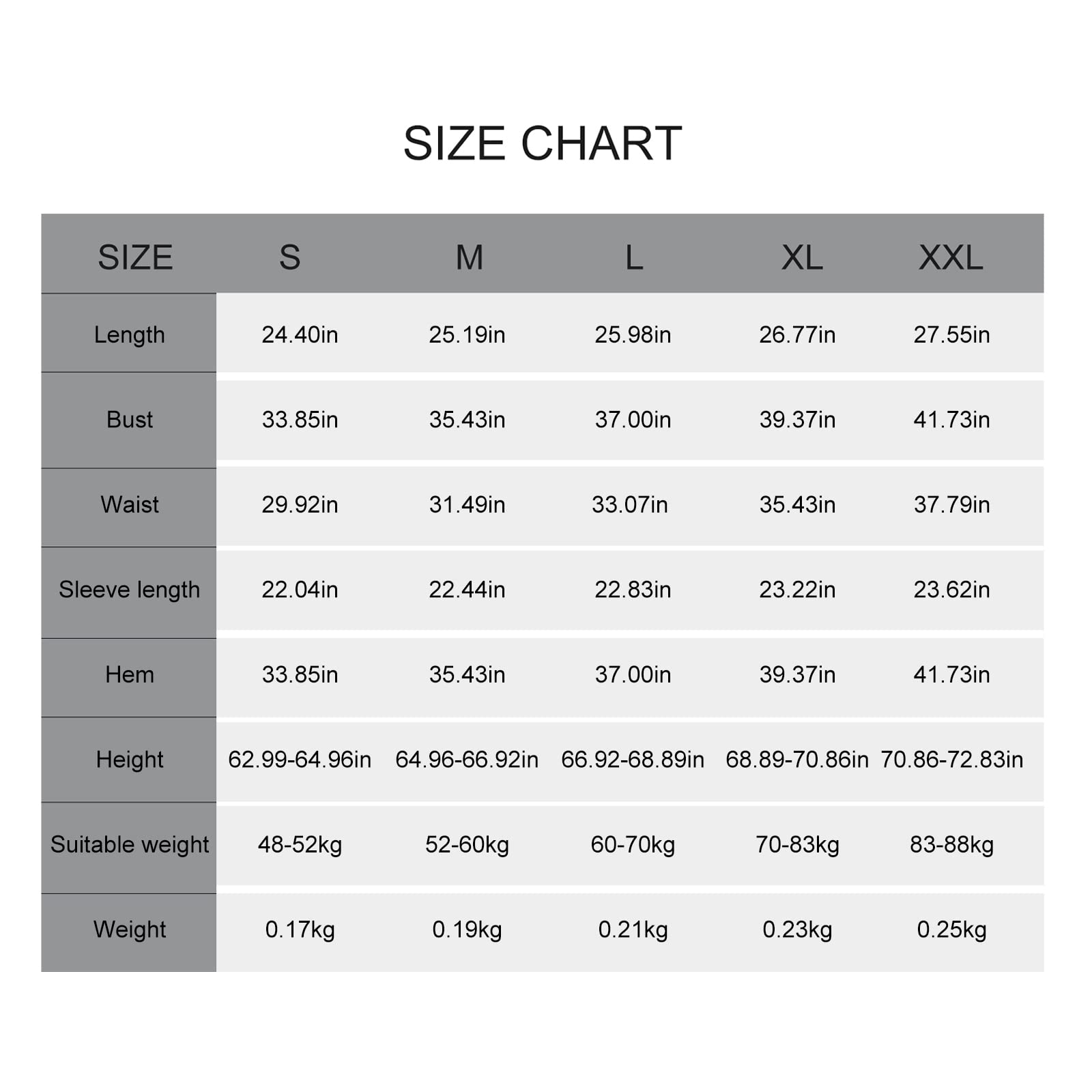 SIZE CHART

| SIZE | S | M | L | XL | XXL |
|---|---|---|---|---|---|
| Length | 24.40in | 25.19in | 25.98in | 26.77in | 27.55in |
| Bust | 33.85in | 35.43in | 37.00in | 39.37in | 41.73in |
| Waist | 29.92in | 31.49in | 33.07in | 35.43in | 37.79in |
| Sleeve length | 22.04in | 22.44in | 22.83in | 23.22in | 23.62in |
| Hem | 33.85in | 35.43in | 37.00in | 39.37in | 41.73in |
| Height | 62.99-64.96in | 64.96-66.92in | 66.92-68.89in | 68.89-70.86in | 70.86-72.83in |
| Suitable weight | 48-52kg | 52-60kg | 60-70kg | 70-83kg | 83-88kg |
| Weight | 0.17kg | 0.19kg | 0.21kg | 0.23kg | 0.25kg |